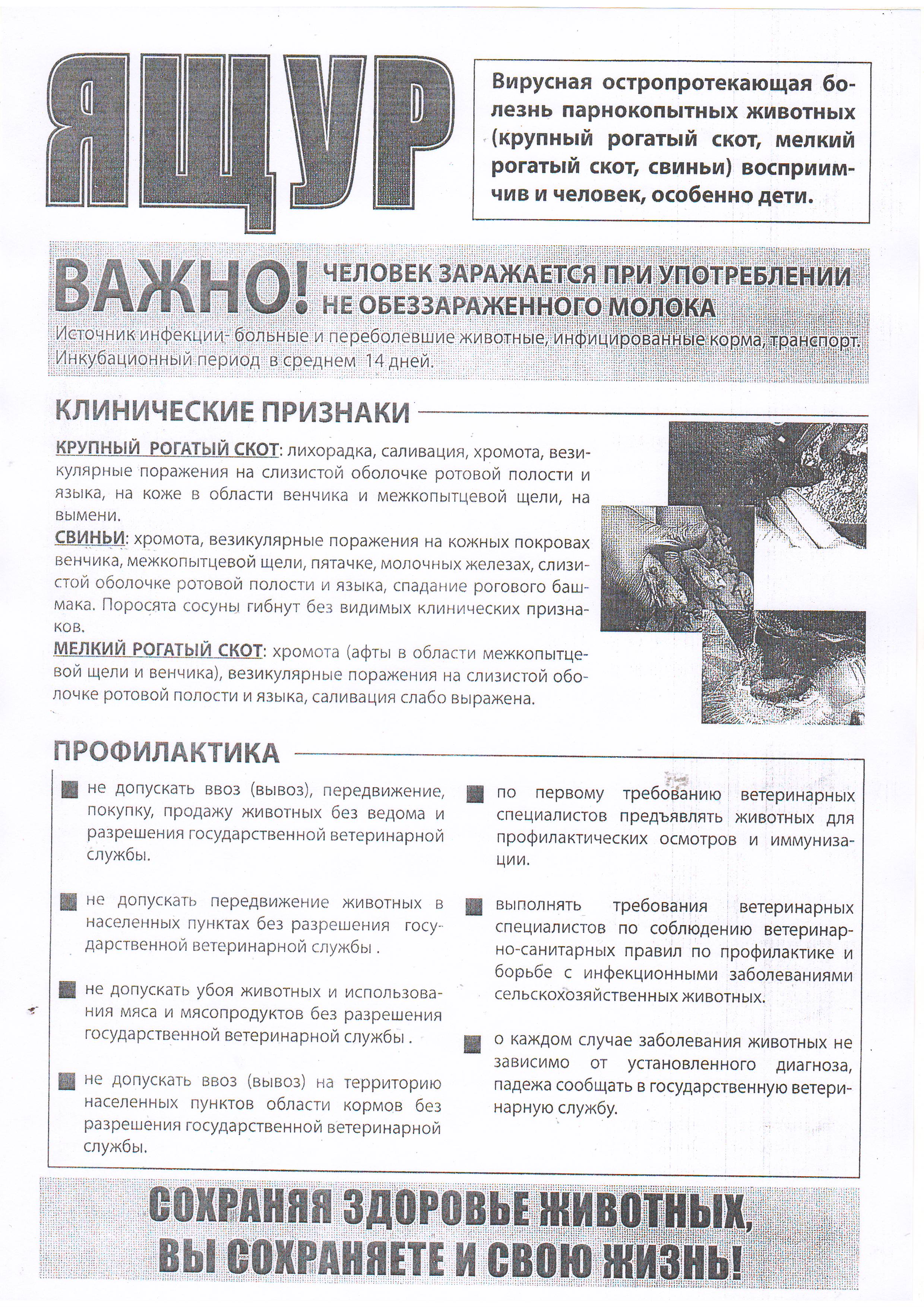 ЯЩУР

Вирусная остропротекающая болезнь парнокопытных животных (крупный рогатый скот, мелкий рогатый скот, свиньи) восприимчив и человек, особенно дети.

ВАЖНО! ЧЕЛОВЕК ЗАРАЖАЕТСЯ ПРИ УПОТРЕБЛЕНИИ НЕ ОБЕЗЗАРАЖЕННОГО МОЛОКА

Источник инфекции- больные и переболевшие животные, инфицированные корма, транспорт. Инкубационный период в среднем 14 дней.

КЛИНИЧЕСКИЕ ПРИЗНАКИ

КРУПНЫЙ РОГАТЫЙ СКОТ: лихорадка, саливация, хромота, везикулярные поражения на слизистой оболочке ротовой полости и языка, на коже в области венчика и межкопытцевой щели, на вымени.
СВИНЬИ: хромота, везикулярные поражения на кожных покровах венчика, межкопытцевой щели, пятачке, молочных железах, слизистой оболочке ротовой полости и языка, спадание рогового башмака. Поросята сосуны гибнут без видимых клинических признаков.
МЕЛКИЙ РОГАТЫЙ СКОТ: хромота (афты в области межкопытцевой щели и венчика), везикулярные поражения на слизистой оболочке ротовой полости и языка, саливация слабо выражена.

ПРОФИЛАКТИКА

не допускать ввоз (вывоз), передвижение, покупку, продажу животных без ведома и разрешения государственной ветеринарной службы.

не допускать передвижение животных в населенных пунктах без разрешения государственной ветеринарной службы .

не допускать убоя животных и использования мяса и мясопродуктов без разрешения государственной ветеринарной службы .

не допускать ввоз (вывоз) на территорию населенных пунктов области кормов без разрешения государственной ветеринарной службы.

по первому требованию ветеринарных специалистов предъявлять животных для профилактических осмотров и иммунизации.

выполнять требования ветеринарных специалистов по соблюдению ветеринарно-санитарных правил по профилактике и борьбе с инфекционными заболеваниями сельскохозяйственных животных.

о каждом случае заболевания животных не зависимо от установленного диагноза, падежа сообщать в государственную ветеринарную службу.

СОХРАНЯЯ ЗДОРОВЬЕ ЖИВОТНЫХ, ВЫ СОХРАНЯЕТЕ И СВОЮ ЖИЗНЬ!